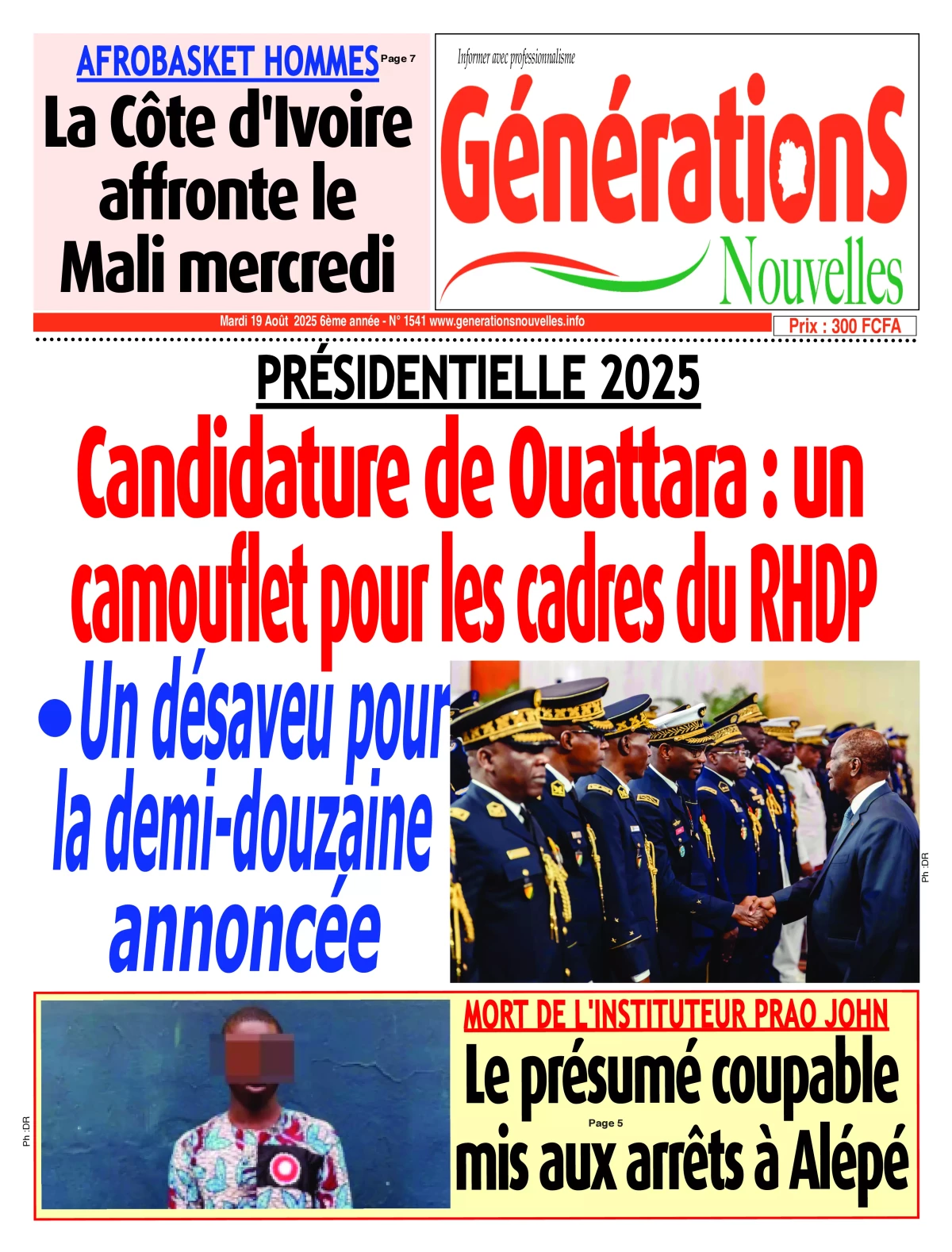 AFROBASKET HOMMES Page 7

La Côte d'Ivoire affronte le Mali mercredi

Informer avec professionnalisme

GénérationS Nouvelles

Mardi 19 Août 2025 6ème année - N° 1541 www.generationsnouvelles.info

Prix : 300 FCFA

PRÉSIDENTIELLE 2025

Candidature de Ouattara : un camouflet pour les cadres du RHDP

•Un désaveu pour la demi-douzaine annoncée

Ph :DR

Ph :DR

MORT DE L'INSTITUTEUR PRAO JOHN

Le présumé coupable mis aux arrêts à Alépé

Page 5